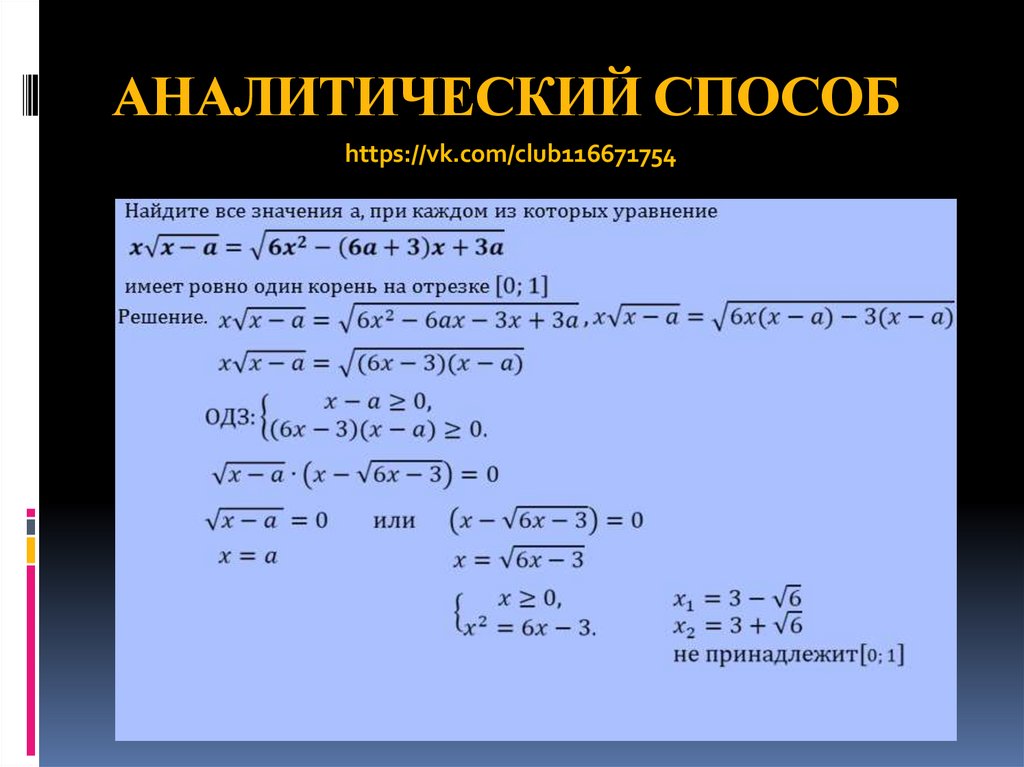 АНАЛИТИЧЕСКИЙ СПОСОБ

https://vk.com/club116671754

Найдите все значения a, при каждом из которых уравнение

$x\sqrt{x-a} = \sqrt{6x^2-(6a+3)x+3a}$

имеет ровно один корень на отрезке $[0; 1]$

Решение. $x\sqrt{x-a} = \sqrt{6x^2-6ax-3x+3a}$, $x\sqrt{x-a} = \sqrt{6x(x-a)-3(x-a)}$

$x\sqrt{x-a} = \sqrt{(6x-3)(x-a)}$

ОДЗ: $\begin{cases} x-a \geq 0, \\ (6x-3)(x-a) \geq 0. \end{cases}$

$\sqrt{x-a} \cdot (x-\sqrt{6x-3}) = 0$

$\sqrt{x-a} = 0$ или $(x-\sqrt{6x-3}) = 0$

$x = a$

$x = \sqrt{6x-3}$

$\begin{cases} x \geq 0, \\ x^2 = 6x-3. \end{cases}$

$x_1 = 3-\sqrt{6}$

$x_2 = 3+\sqrt{6}$

не принадлежит $[0; 1]$